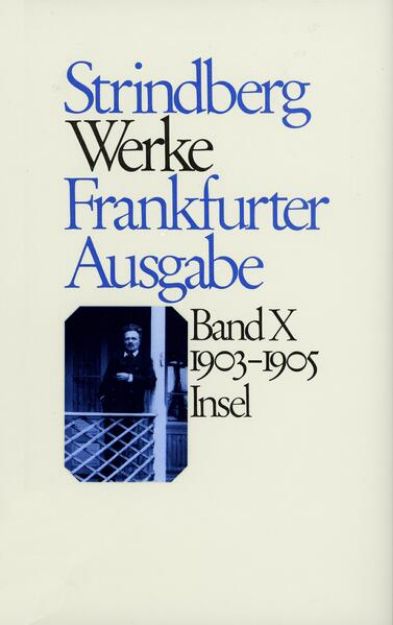 Strindberg
Werke
Frankfurter
Ausgabe

Band X
1903–1905
Insel